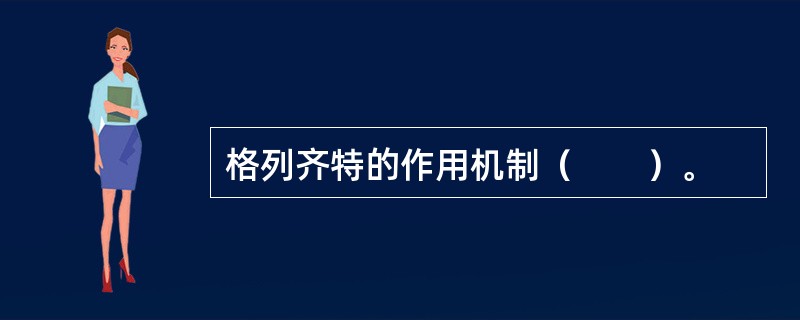 格列齐特的作用机制（　　）。